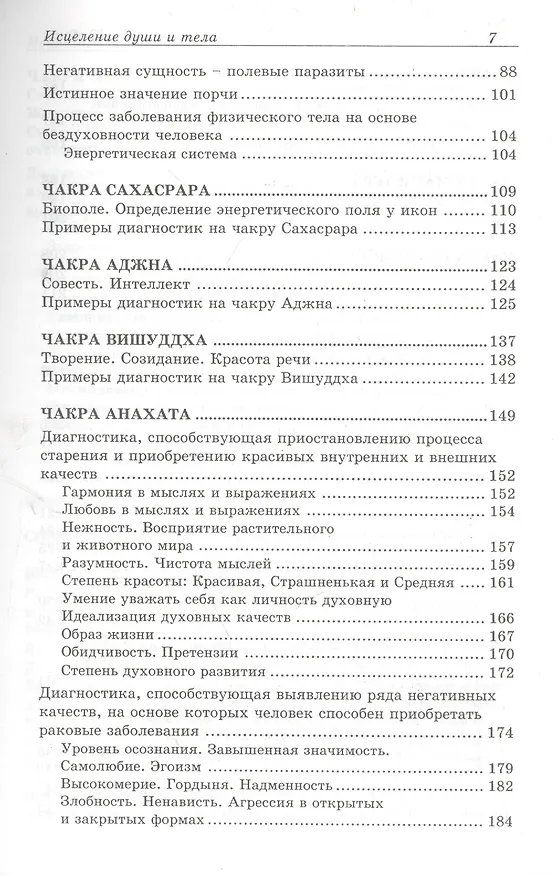 Исцеление души и тела 7

Негативная сущность – полевые паразиты ........ 88
Истинное значение порчи ........ 101
Процесс заболевания физического тела на основе бездуховности человека ........ 104
Энергетическая система ........ 104

ЧАКРА САХАСРАРА ........ 109
Биополе. Определение энергетического поля у икон ........ 110
Примеры диагностик на чакру Сахасрара ........ 113

ЧАКРА АДЖНА ........ 123
Совесть. Интеллект ........ 124
Примеры диагностик на чакру Аджна ........ 125

ЧАКРА ВИШУДДХА ........ 137
Творение. Созидание. Красота речи ........ 138
Примеры диагностик на чакру Вишуддха ........ 142

ЧАКРА АНАХАТА ........ 149
Диагностика, способствующая приостановлению процесса старения и приобретению красивых внутренних и внешних качеств ........ 152
Гармония в мыслях и выражениях ........ 152
Любовь в мыслях и выражениях ........ 154
Нежность. Восприятие растительного и животного мира ........ 157
Разумность. Чистота мыслей ........ 159
Степень красоты: Красивая, Страшненькая и Средняя ........ 161
Умение уважать себя как личность духовную
Идеализация духовных качеств ........ 166
Образ жизни ........ 167
Обидчивость. Претензии ........ 170
Степень духовного развития ........ 172
Диагностика, способствующая выявлению ряда негативных качеств, на основе которых человек способен приобретать раковые заболевания ........ 174
Уровень осознания. Завышенная значимость.
Самолюбие. Эгоизм ........ 179
Высокомерие. Гордыня. Надменность ........ 182
Злобность. Ненависть. Агрессия в открытых и закрытых формах ........ 184